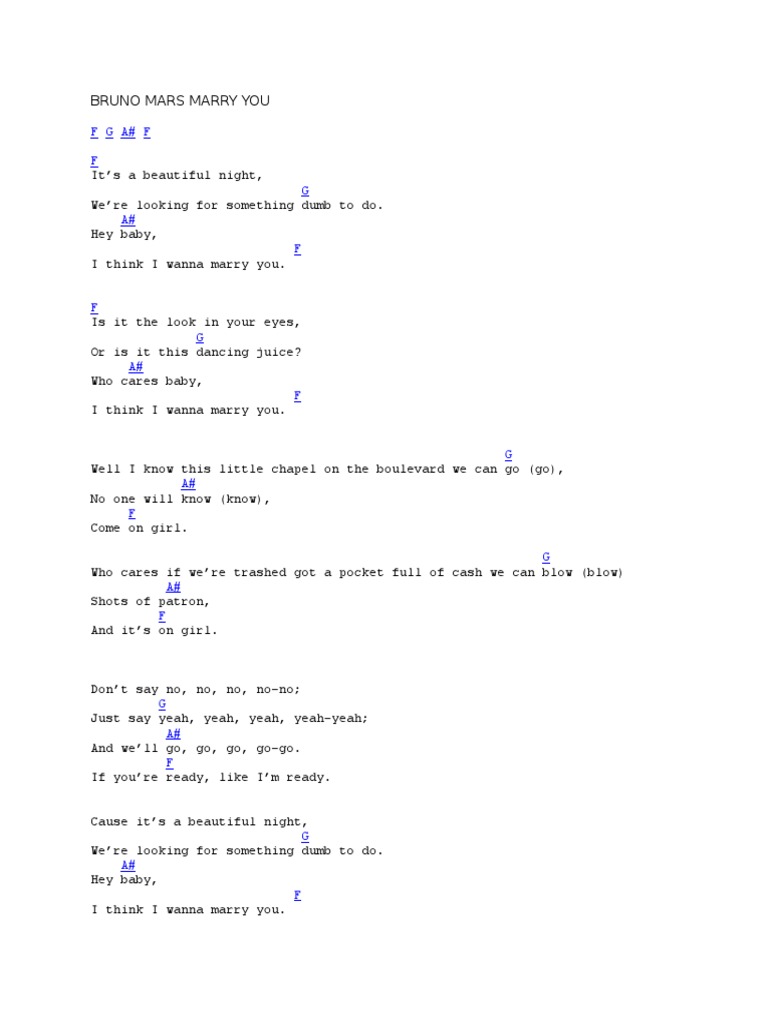 BRUNO MARS MARRY YOU

F G A# F

F
It's a beautiful night,
G
We're looking for something dumb to do.
A#
Hey baby,
F
I think I wanna marry you.

F
Is it the look in your eyes,
G
Or is it this dancing juice?
A#
Who cares baby,
F
I think I wanna marry you.

G
Well I know this little chapel on the boulevard we can go (go),
A#
No one will know (know),
F
Come on girl.

G
Who cares if we're trashed got a pocket full of cash we can blow (blow)
A#
Shots of patron,
F
And it's on girl.

Don't say no, no, no, no-no;
G
Just say yeah, yeah, yeah, yeah-yeah;
A#
And we'll go, go, go, go-go.
F
If you're ready, like I'm ready.

Cause it's a beautiful night,
G
We're looking for something dumb to do.
A#
Hey baby,
F
I think I wanna marry you.